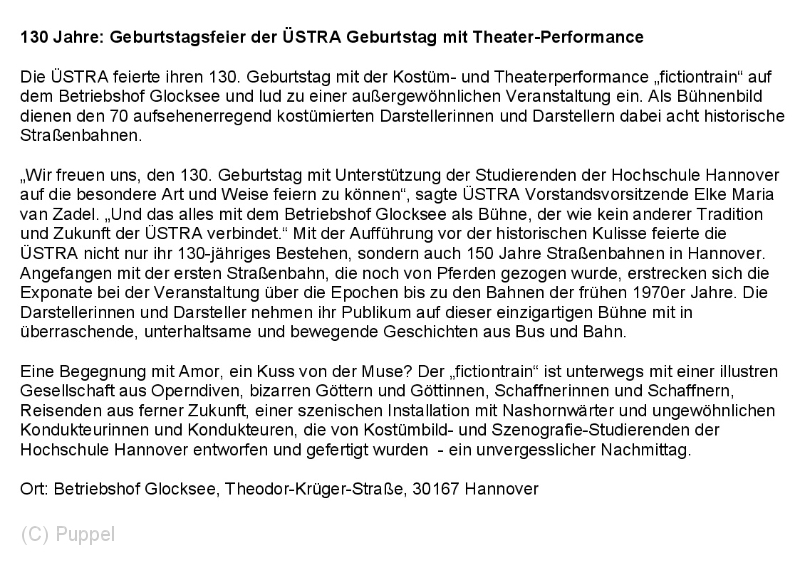 130 Jahre: Geburtstagsfeier der ÜSTRA Geburtstag mit Theater-Performance

Die ÜSTRA feierte ihren 130. Geburtstag mit der Kostüm- und Theaterperformance „fictiontrain“ auf dem Betriebshof Glocksee und lud zu einer außergewöhnlichen Veranstaltung ein. Als Bühnenbild dienen den 70 aufsehenerregend kostümierten Darstellerinnen und Darstellern dabei acht historische Straßenbahnen.

„Wir freuen uns, den 130. Geburtstag mit Unterstützung der Studierenden der Hochschule Hannover auf die besondere Art und Weise feiern zu können“, sagte ÜSTRA Vorstandsvorsitzende Elke Maria van Zadel. „Und das alles mit dem Betriebshof Glocksee als Bühne, der wie kein anderer Tradition und Zukunft der ÜSTRA verbindet.“ Mit der Aufführung vor der historischen Kulisse feierte die ÜSTRA nicht nur ihr 130-jähriges Bestehen, sondern auch 150 Jahre Straßenbahnen in Hannover. Angefangen mit der ersten Straßenbahn, die noch von Pferden gezogen wurde, erstrecken sich die Exponate bei der Veranstaltung über die Epochen bis zu den Bahnen der frühen 1970er Jahre. Die Darstellerinnen und Darsteller nehmen ihr Publikum auf dieser einzigartigen Bühne mit in überraschende, unterhaltsame und bewegende Geschichten aus Bus und Bahn.

Eine Begegnung mit Amor, ein Kuss von der Muse? Der „fictiontrain“ ist unterwegs mit einer illustren Gesellschaft aus Operndiven, bizarren Göttern und Göttinnen, Schaffnerinnen und Schaffnern, Reisenden aus ferner Zukunft, einer szenischen Installation mit Nashornwärter und ungewöhnlichen Kondukteurinnen und Kondukteuren, die von Kostümbild- und Szenografie-Studierenden der Hochschule Hannover entworfen und gefertigt wurden - ein unvergesslicher Nachmittag.

Ort: Betriebshof Glocksee, Theodor-Krüger-Straße, 30167 Hannover

(C) Puppel